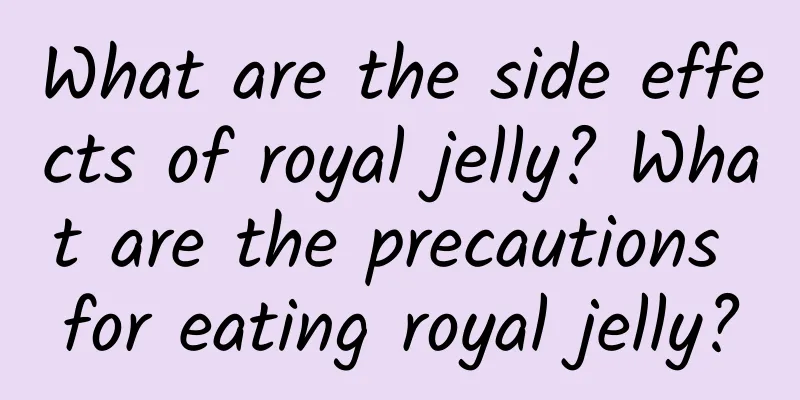 What are the side effects of royal jelly? What are the precautions for eating royal jelly?